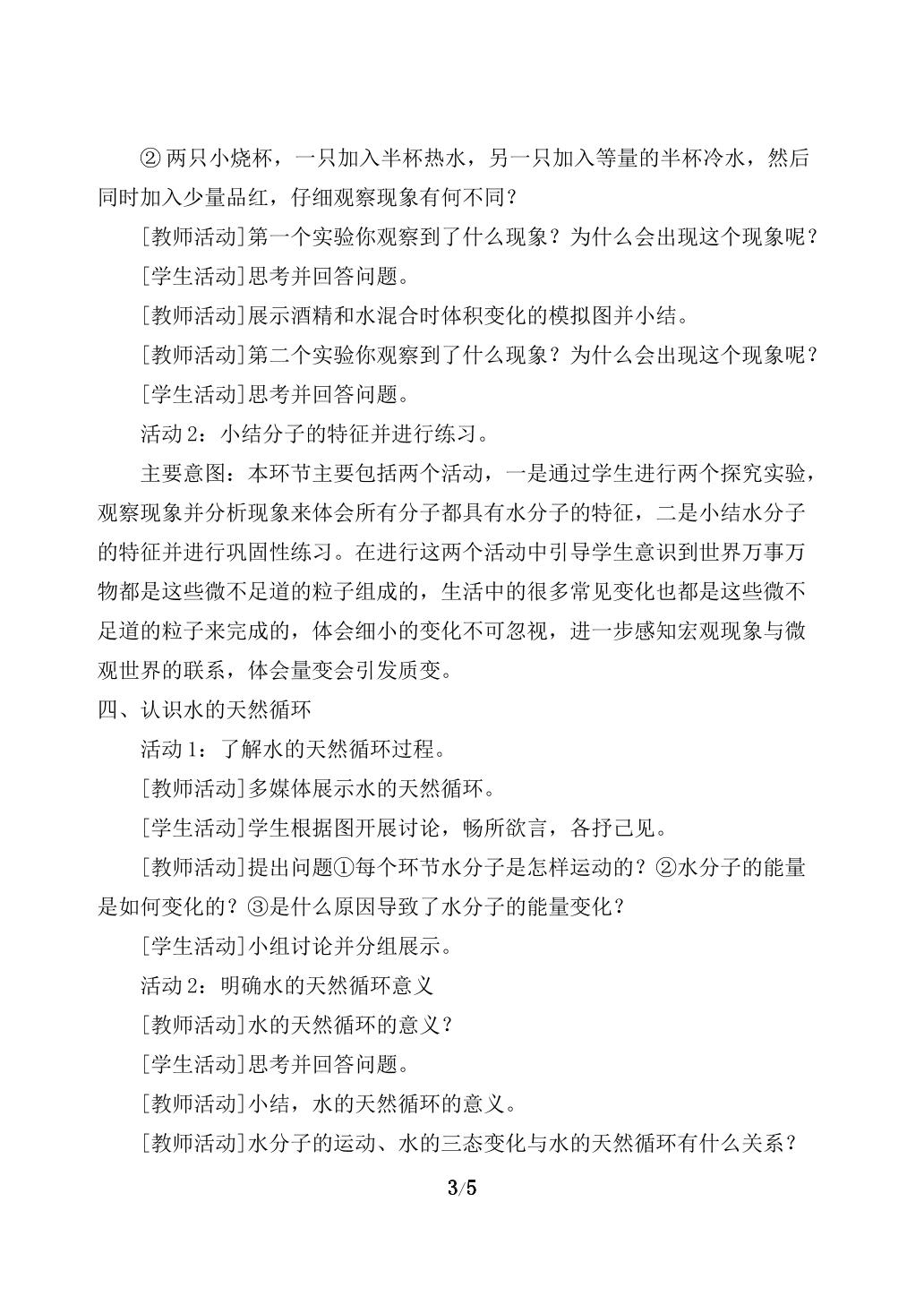 ②两只小烧杯，一只加入半杯热水，另一只加入等量的半杯冷水，然后同时加入少量品红，仔细观察现象有何不同？

[教师活动]第一个实验你观察到了什么现象？为什么会出现这个现象呢？

[学生活动]思考并回答问题。

[教师活动]展示酒精和水混合时体积变化的模拟图并小结。

[教师活动]第二个实验你观察到了什么现象？为什么会出现这个现象呢？

[学生活动]思考并回答问题。

活动2：小结分子的特征并进行练习。

主要意图：本环节主要包括两个活动，一是通过学生进行两个探究实验，观察现象并分析现象来体会所有分子都具有水分子的特征，二是小结水分子的特征并进行巩固性练习。在进行这两个活动中引导学生意识到世界万事万物都是这些微不足道的粒子组成的，生活中的很多常见变化也都是这些微不足道的粒子来完成的，体会细小的变化不可忽视，进一步感知宏观现象与微观世界的联系，体会量变会引发质变。

四、认识水的天然循环

活动1：了解水的天然循环过程。

[教师活动]多媒体展示水的天然循环。

[学生活动]学生根据图开展讨论，畅所欲言，各抒己见。

[教师活动]提出问题①每个环节水分子是怎样运动的？②水分子的能量是如何变化的？③是什么原因导致了水分子的能量变化？

[学生活动]小组讨论并分组展示。

活动2：明确水的天然循环意义

[教师活动]水的天然循环的意义？

[学生活动]思考并回答问题。

[教师活动]小结，水的天然循环的意义。

[教师活动]水分子的运动、水的三态变化与水的天然循环有什么关系？

3/5